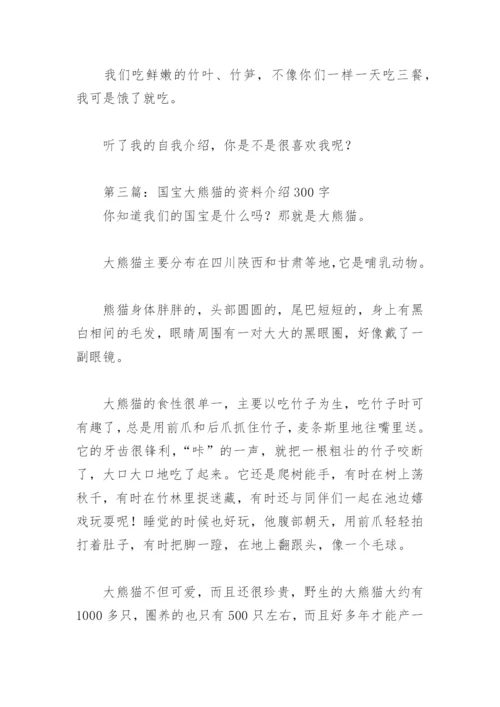 我们吃鲜嫩的竹叶、竹笋，不像你们一样一天吃三餐，我可是饿了就吃。

听了我的自我介绍，你是不是很喜欢我呢？

第三篇：国宝大熊猫的资料介绍300字
你知道我们的国宝是什么吗？那就是大熊猫。

大熊猫主要分布在四川陕西和甘肃等地,它是哺乳动物。

熊猫身体胖胖的，头部圆圆的，尾巴短短的，身上有黑白相间的毛发，眼睛周围有一对大大的黑眼圈，好像戴了一副眼镜。

大熊猫的食性很单一，主要以吃竹子为生，吃竹子时可有趣了，总是用前爪和后爪抓住竹子，麦条斯里地往嘴里送。它的牙齿很锋利，“咔”的一声，就把一根粗壮的竹子咬断了，大口大口地吃了起来。它还是爬树能手，有时在树上荡秋千，有时在竹林里捉迷藏，有时还与同伴们一起在池边嬉戏玩耍呢！睡觉的时候也好玩，他腹部朝天，用前爪轻轻拍打着肚子，有时把脚一蹬，在地上翻跟头，像一个毛球。

大熊猫不但可爱，而且还很珍贵，野生的大熊猫大约有1000多只，圈养的也只有500只左右，而且好多年才能产一